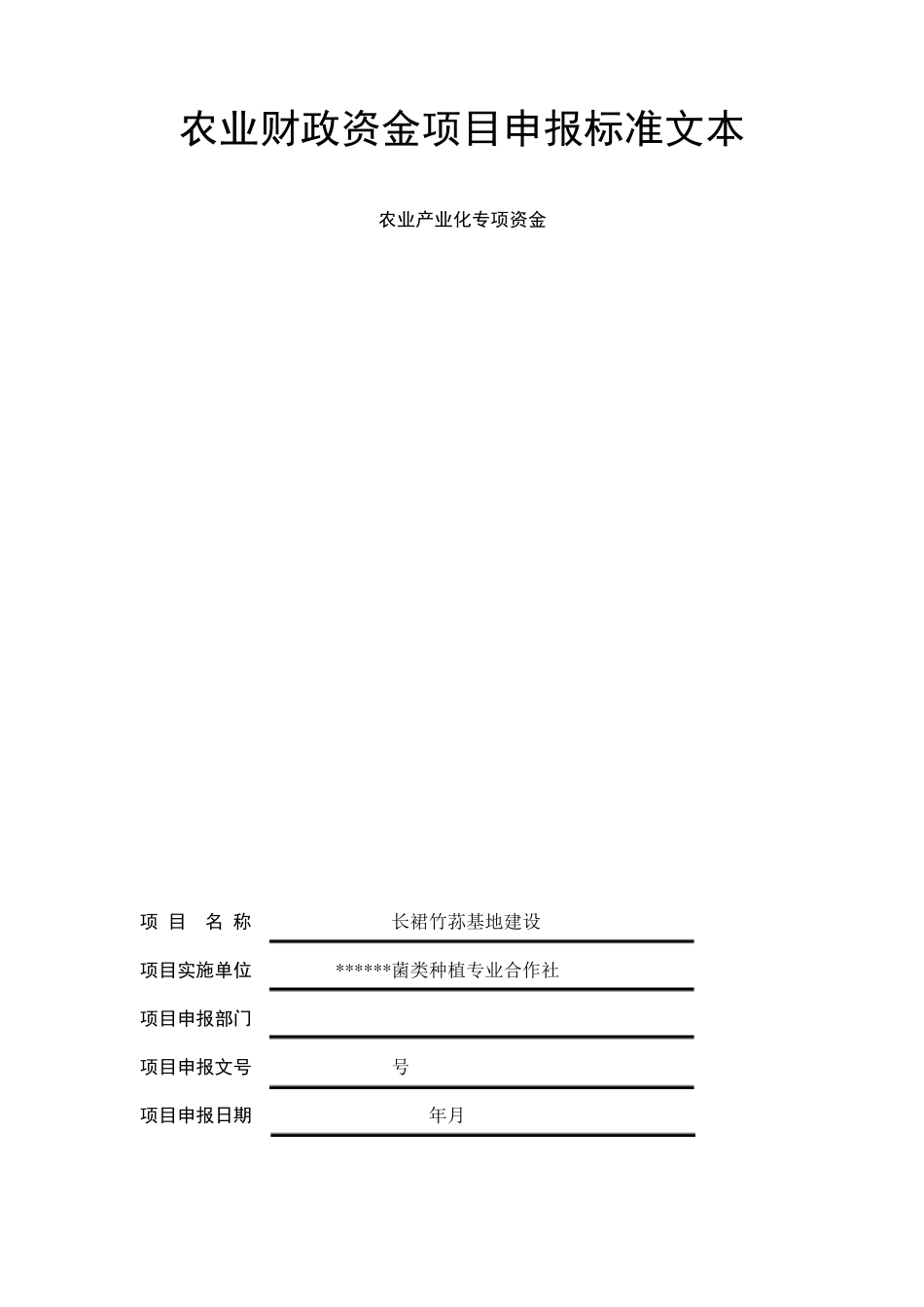 农业财政资金项目申报标准文本

农业产业化专项资金

项 目 名 称 长裙竹荪基地建设

项目实施单位 ******菌类种植专业合作社

项目申报部门

项目申报文号 号

项目申报日期 年月